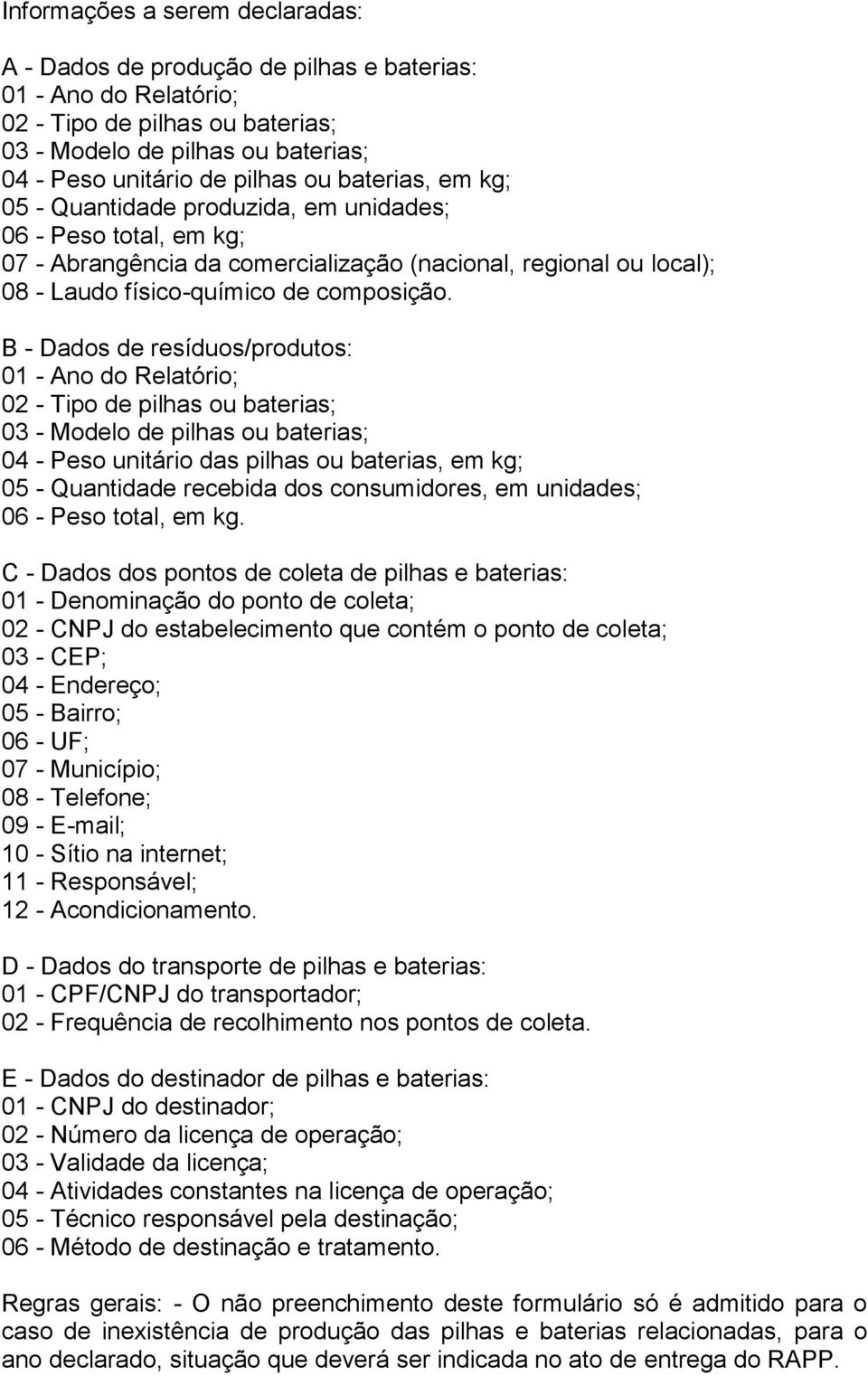 Informações a serem declaradas:

A - Dados de produção de pilhas e baterias:
01 - Ano do Relatório;
02 - Tipo de pilhas ou baterias;
03 - Modelo de pilhas ou baterias;
04 - Peso unitário de pilhas ou baterias, em kg;
05 - Quantidade produzida, em unidades;
06 - Peso total, em kg;
07 - Abrangência da comercialização (nacional, regional ou local);
08 - Laudo físico-químico de composição.

B - Dados de resíduos/produtos:
01 - Ano do Relatório;
02 - Tipo de pilhas ou baterias;
03 - Modelo de pilhas ou baterias;
04 - Peso unitário das pilhas ou baterias, em kg;
05 - Quantidade recebida dos consumidores, em unidades;
06 - Peso total, em kg.

C - Dados dos pontos de coleta de pilhas e baterias:
01 - Denominação do ponto de coleta;
02 - CNPJ do estabelecimento que contém o ponto de coleta;
03 - CEP;
04 - Endereço;
05 - Bairro;
06 - UF;
07 - Município;
08 - Telefone;
09 - E-mail;
10 - Sítio na internet;
11 - Responsável;
12 - Acondicionamento.

D - Dados do transporte de pilhas e baterias:
01 - CPF/CNPJ do transportador;
02 - Frequência de recolhimento nos pontos de coleta.

E - Dados do destinador de pilhas e baterias:
01 - CNPJ do destinador;
02 - Número da licença de operação;
03 - Validade da licença;
04 - Atividades constantes na licença de operação;
05 - Técnico responsável pela destinação;
06 - Método de destinação e tratamento.

Regras gerais: - O não preenchimento deste formulário só é admitido para o caso de inexistência de produção das pilhas e baterias relacionadas, para o ano declarado, situação que deverá ser indicada no ato de entrega do RAPP.